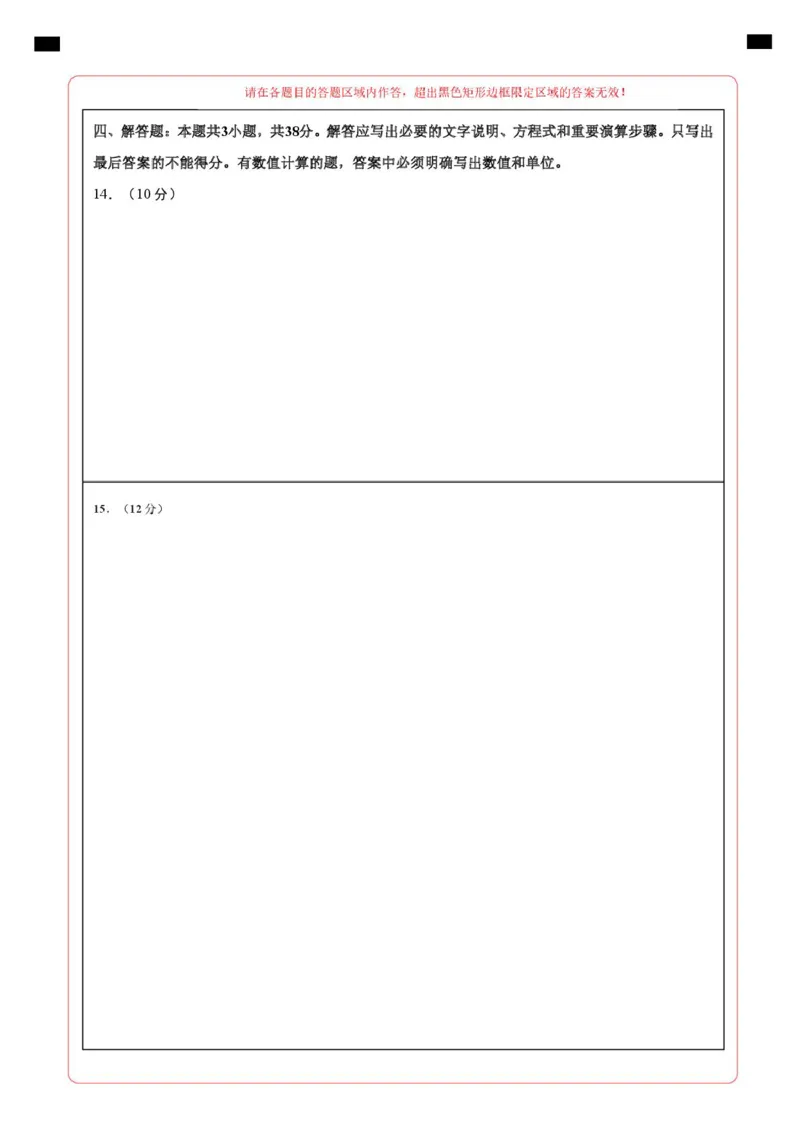 请在各题目的答题区域内作答，超出黑色矩形边框限定区域的答案无效！

四、解答题：本题共3小题，共38分。解答应写出必要的文字说明、方程式和重要演算步骤。只写出最后答案的不能得分。有数值计算的题，答案中必须明确写出数值和单位。

14．（10分）

15．（12分）